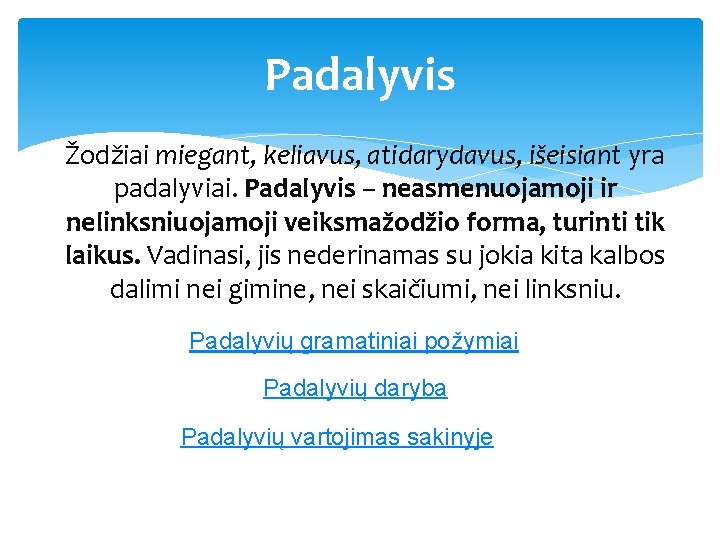 Padalyvis

Žodžiai miegant, keliavus, atidarydavus, išeisiant yra padalyviai. Padalyvis – neasmenuojamoji ir nelinksniuojamoji veiksmažodžio forma, turinti tik laikus. Vadinasi, jis nederinamas su jokia kita kalbos dalimi nei gimine, nei skaičiumi, nei linksniu.

Padalyvių gramatiniai požymiai

Padalyvių daryba

Padalyvių vartojimas sakinyje